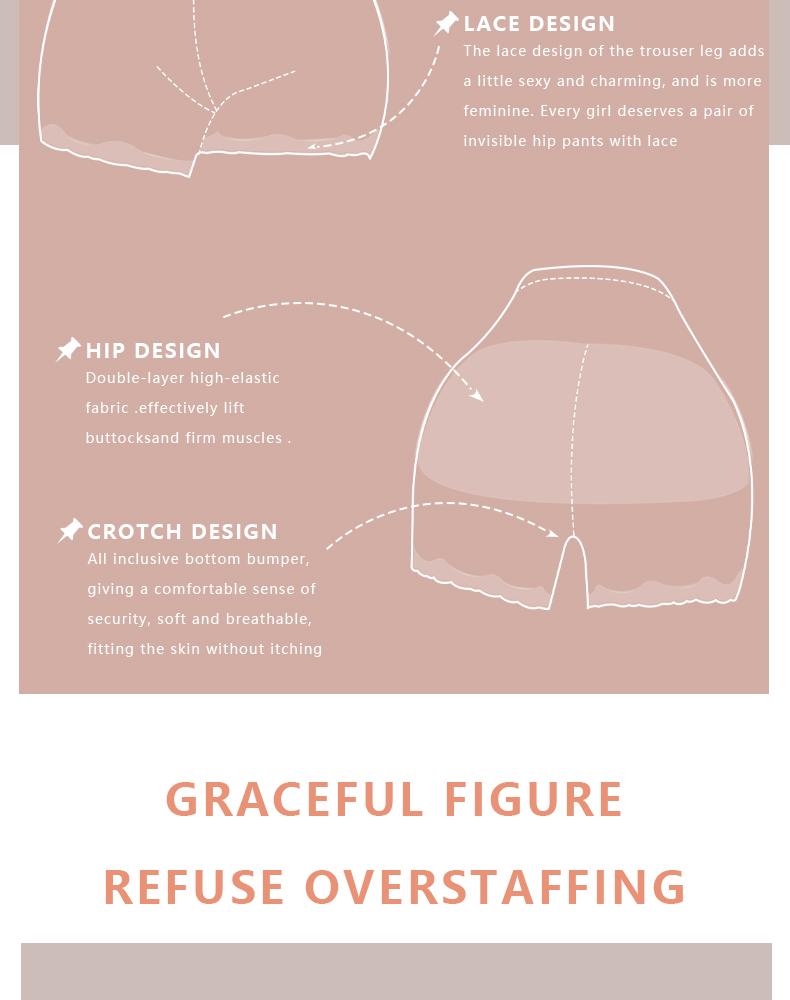 LACE DESIGN
The lace design of the trouser leg adds a little sexy and charming, and is more feminine. Every girl deserves a pair of invisible hip pants with lace

HIP DESIGN
Double-layer high-elastic fabric .effectively lift buttocksand firm muscles .

CROTCH DESIGN
All inclusive bottom bumper, giving a comfortable sense of security, soft and breathable, fitting the skin without itching

GRACEFUL FIGURE

REFUSE OVERSTAFFING